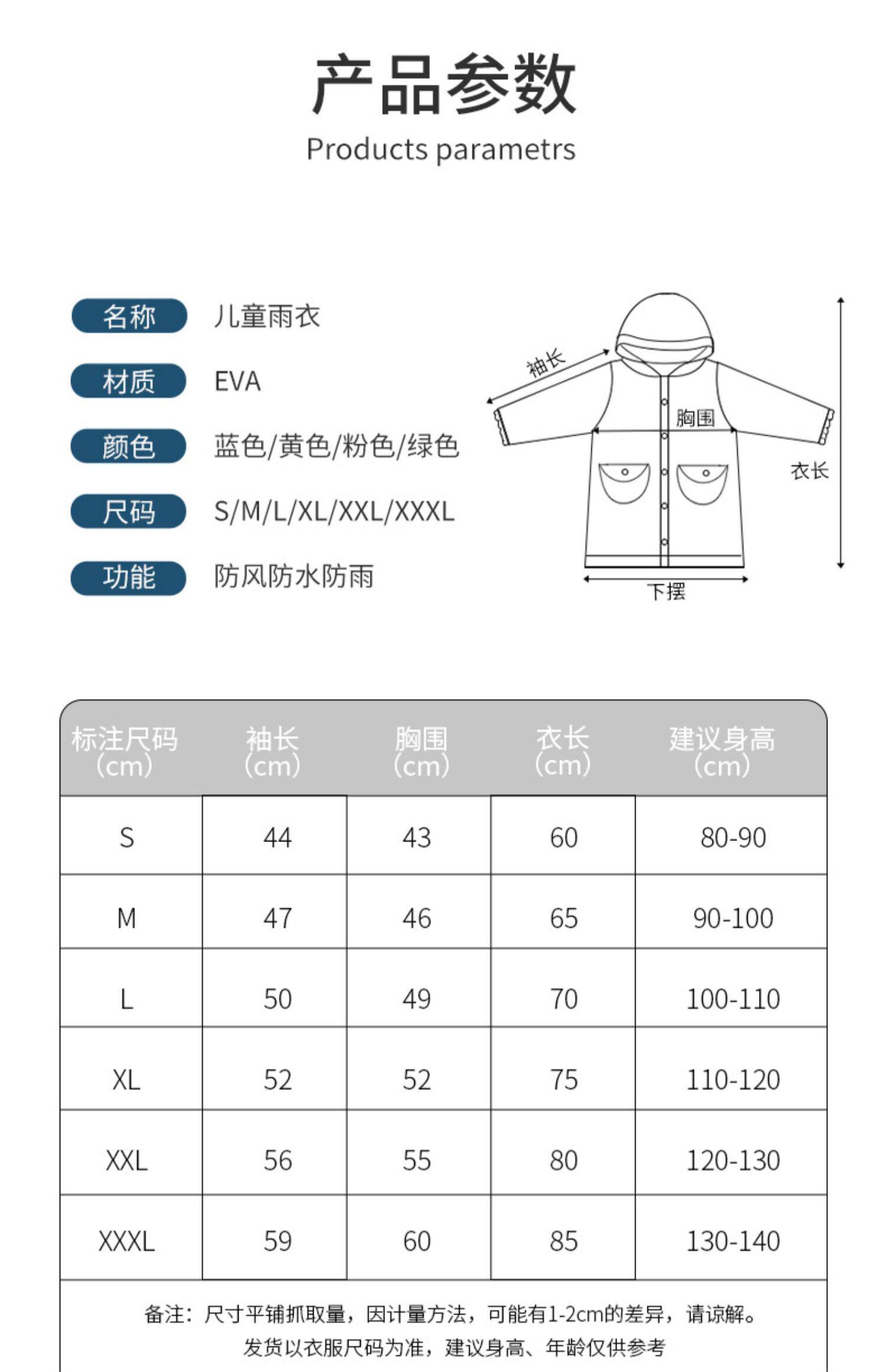 产品参数

Products parametrs

名称 儿童雨衣

材质 EVA

颜色 蓝色/黄色/粉色/绿色

尺码 S/M/L/XL/XXL/XXXL

功能 防风防水防雨

袖长

胸围

衣长

下摆

| 标注尺码 (cm) | 袖长 (cm) | 胸围 (cm) | 衣长 (cm) | 建议身高 (cm) |
|---|---|---|---|---|
| S | 44 | 43 | 60 | 80-90 |
| M | 47 | 46 | 65 | 90-100 |
| L | 50 | 49 | 70 | 100-110 |
| XL | 52 | 52 | 75 | 110-120 |
| XXL | 56 | 55 | 80 | 120-130 |
| XXXL | 59 | 60 | 85 | 130-140 |

备注：尺寸平铺抓取量，因计量方法，可能有1-2cm的差异，请谅解。
发货以衣服尺码为准，建议身高、年龄仅供参考